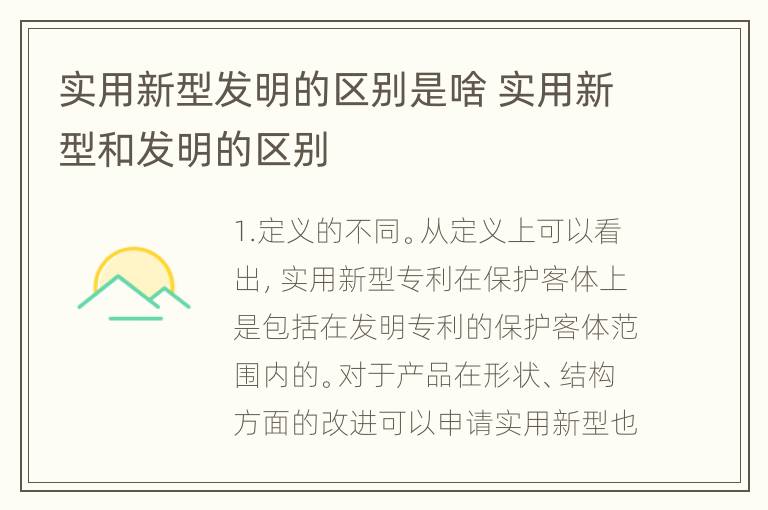 实用新型发明的区别是啥 实用新型和发明的区别

1.定义的不同。从定义上可以看出, 实用新型专利在保护客体上是包括在发明专利的保护客体范围内的。对于产品在形状、结构方面的改进可以申请实用新型也